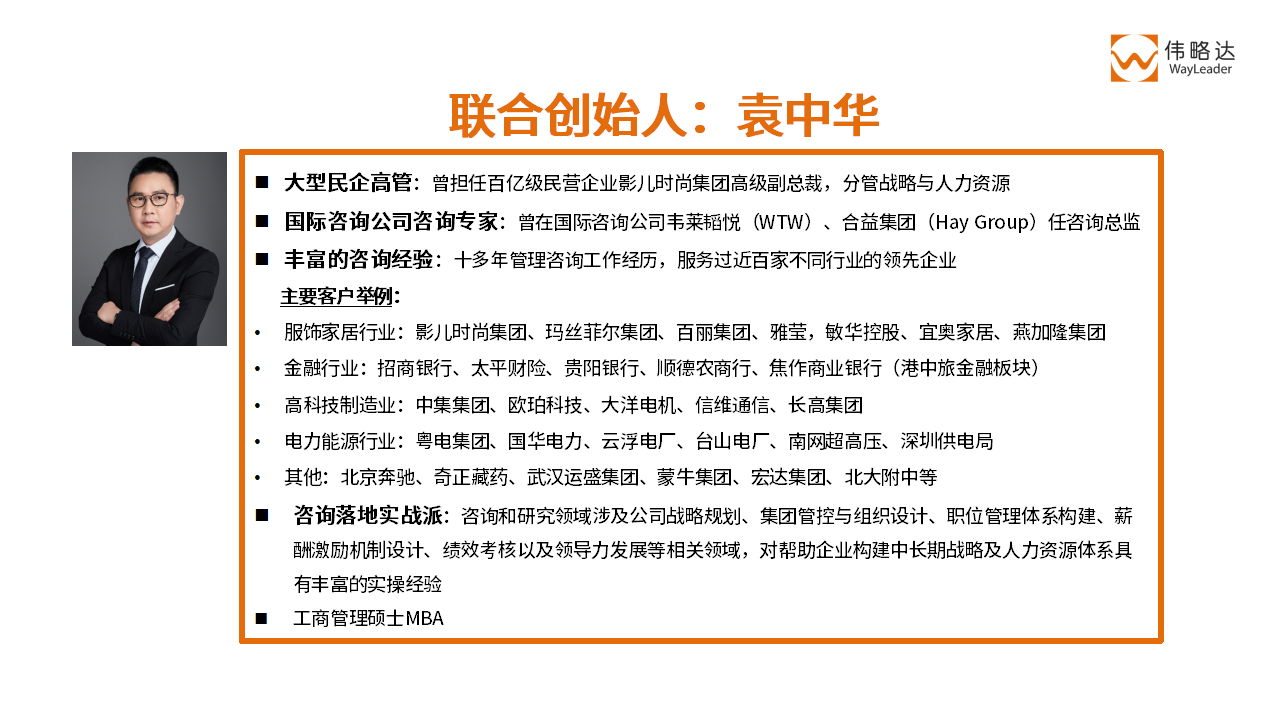 伟略达
WayLeader

联合创始人：袁中华

■ 大型民企高管：曾担任百亿级民营企业影儿时尚集团高级副总裁，分管战略与人力资源

■ 国际咨询公司咨询专家：曾在国际咨询公司韦莱韬悦（WTW）、合益集团（Hay Group）任咨询总监

■ 丰富的咨询经验：十多年管理咨询工作经历，服务过近百家不同行业的领先企业

主要客户举例：

• 服饰家居行业：影儿时尚集团、玛丝菲尔集团、百丽集团、雅莹，敏华控股、宜奥家居、燕加隆集团

• 金融行业：招商银行、太平财险、贵阳银行、顺德农商行、焦作商业银行（港中旅金融板块）

• 高科技制造业：中集集团、欧珀科技、大洋电机、信维通信、长高集团

• 电力能源行业：粤电集团、国华电力、云浮电厂、台山电厂、南网超高压、深圳供电局

• 其他：北京奔驰、奇正藏药、武汉运盛集团、蒙牛集团、宏达集团、北大附中等

■ 咨询落地实战派：咨询和研究领域涉及公司战略规划、集团管控与组织设计、职位管理体系构建、薪酬激励机制设计、绩效考核以及领导力发展等相关领域，对帮助企业构建中长期战略及人力资源体系具有丰富的实操经验

■ 工商管理硕士MBA